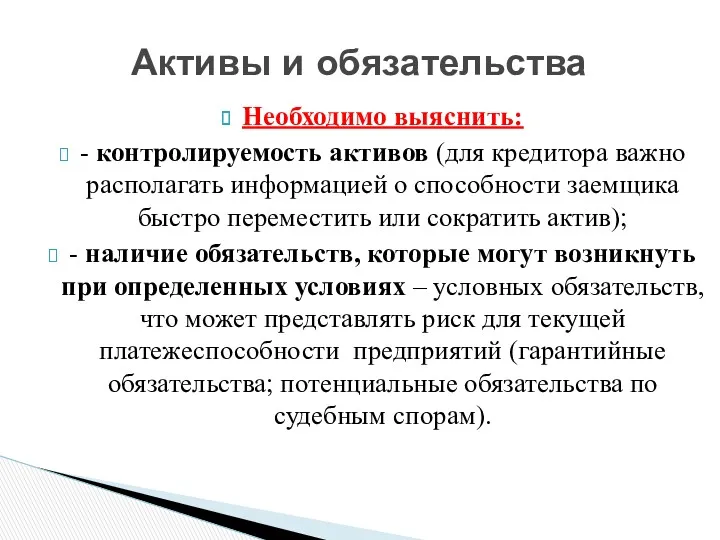 Активы и обязательства

Необходимо выяснить:

- контролируемость активов (для кредитора важно располагать информацией о способности заемщика быстро переместить или сократить актив);

- наличие обязательств, которые могут возникнуть при определенных условиях – условных обязательств, что может представлять риск для текущей платежеспособности предприятий (гарантийные обязательства; потенциальные обязательства по судебным спорам).